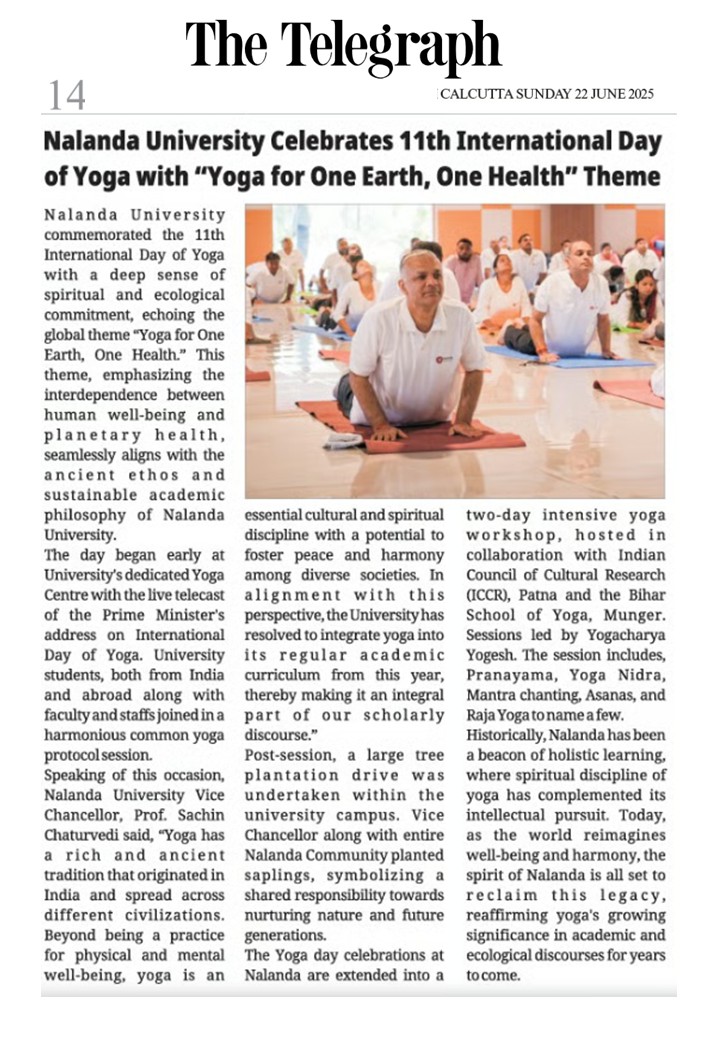 The Telegraph

14

CALCUTTA SUNDAY 22 JUNE 2025

Nalanda University Celebrates 11th International Day of Yoga with "Yoga for One Earth, One Health" Theme

Nalanda University commemorated the 11th International Day of Yoga with a deep sense of spiritual and ecological commitment, echoing the global theme "Yoga for One Earth, One Health." This theme, emphasizing the interdependence between human well-being and planetary health, seamlessly aligns with the ancient ethos and sustainable academic philosophy of Nalanda University.
The day began early at University's dedicated Yoga Centre with the live telecast of the Prime Minister's address on International Day of Yoga. University students, both from India and abroad along with faculty and staffs joined in a harmonious common yoga protocol session.
Speaking of this occasion, Nalanda University Vice Chancellor, Prof. Sachin Chaturvedi said, "Yoga has a rich and ancient tradition that originated in India and spread across different civilizations. Beyond being a practice for physical and mental well-being, yoga is an essential cultural and spiritual discipline with a potential to foster peace and harmony among diverse societies. In alignment with this perspective, the University has resolved to integrate yoga into its regular academic curriculum from this year, thereby making it an integral part of our scholarly discourse."
Post-session, a large tree plantation drive was undertaken within the university campus. Vice Chancellor along with entire Nalanda Community planted saplings, symbolizing a shared responsibility towards nurturing nature and future generations.
The Yoga day celebrations at Nalanda are extended into a two-day intensive yoga workshop, hosted in collaboration with Indian Council of Cultural Research (ICCR), Patna and the Bihar School of Yoga, Munger. Sessions led by Yogacharya Yogesh. The session includes, Pranayama, Yoga Nidra, Mantra chanting, Asanas, and Raja Yoga to name a few.
Historically, Nalanda has been a beacon of holistic learning, where spiritual discipline of yoga has complemented its intellectual pursuit. Today, as the world reimagines well-being and harmony, the spirit of Nalanda is all set to reclaim this legacy, reaffirming yoga's growing significance in academic and ecological discourses for years to come.